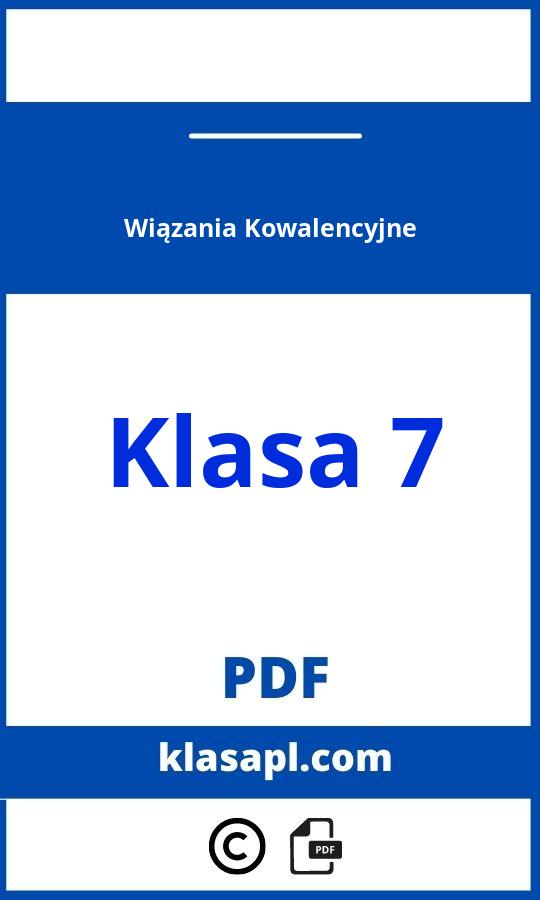 Wiązania Kowalencyjne

Klasa 7

PDF

klasapl.com

©

PDF